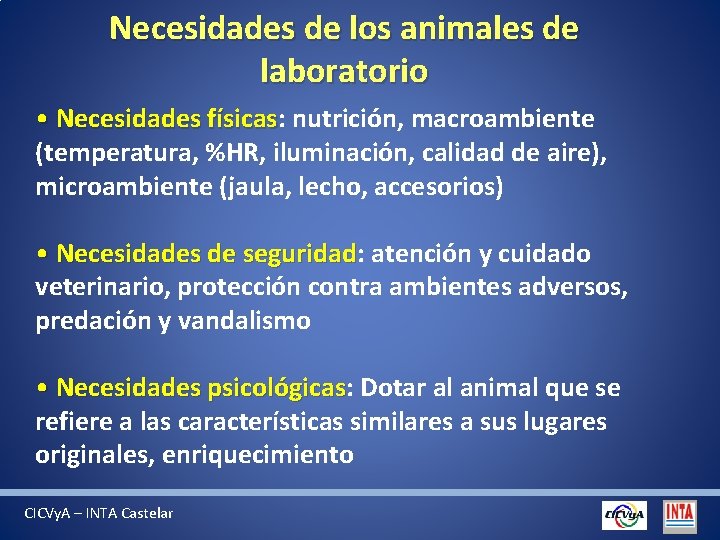 Necesidades de los animales de laboratorio

• Necesidades físicas: nutrición, macroambiente (temperatura, %HR, iluminación, calidad de aire), microambiente (jaula, lecho, accesorios)

• Necesidades de seguridad: atención y cuidado veterinario, protección contra ambientes adversos, predación y vandalismo

• Necesidades psicológicas: Dotar al animal que se refiere a las características similares a sus lugares originales, enriquecimiento

CICVyA – INTA Castelar

CICVyA

INTA